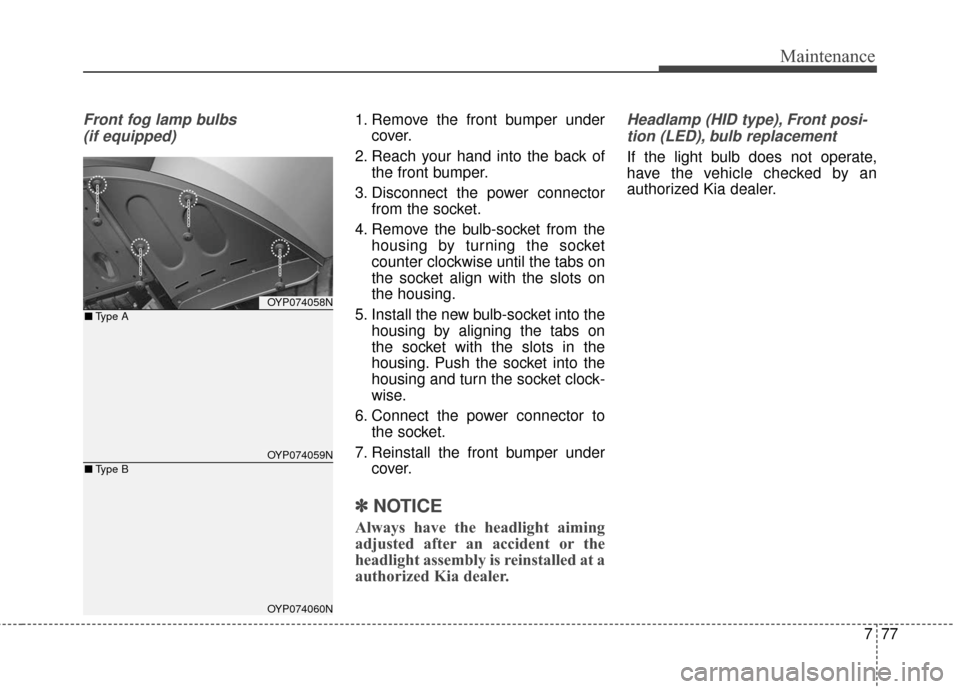 Maintenance

Front fog lamp bulbs (if equipped)

OYP074058N

■ Type A

OYP074059N

■ Type B

OYP074060N

1. Remove the front bumper under cover.
2. Reach your hand into the back of the front bumper.
3. Disconnect the power connector from the socket.
4. Remove the bulb-socket from the housing by turning the socket counter clockwise until the tabs on the socket align with the slots on the housing.
5. Install the new bulb-socket into the housing by aligning the tabs on the socket with the slots in the housing. Push the socket into the housing and turn the socket clockwise.
6. Connect the power connector to the socket.
7. Reinstall the front bumper under cover.

✽ NOTICE

Always have the headlight aiming adjusted after an accident or the headlight assembly is reinstalled at a authorized Kia dealer.

Headlamp (HID type), Front position (LED), bulb replacement

If the light bulb does not operate, have the vehicle checked by an authorized Kia dealer.

7 77

carmanualsonline.info